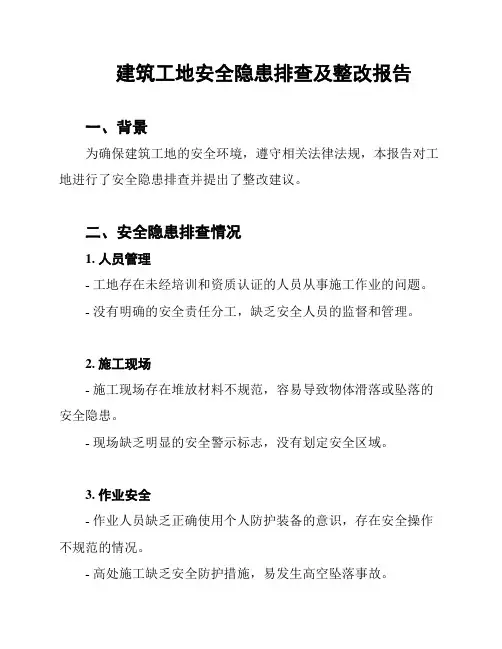 建筑工地安全隐患排查及整改报告

一、背景

为确保建筑工地的安全环境，遵守相关法律法规，本报告对工地进行了安全隐患排查并提出了整改建议。

二、安全隐患排查情况

1. 人员管理

- 工地存在未经培训和资质认证的人员从事施工作业的问题。

- 没有明确的安全责任分工，缺乏安全人员的监督和管理。

2. 施工现场

- 施工现场存在堆放材料不规范，容易导致物体滑落或坠落的安全隐患。

- 现场缺乏明显的安全警示标志，没有划定安全区域。

3. 作业安全

- 作业人员缺乏正确使用个人防护装备的意识，存在安全操作不规范的情况。

- 高处施工缺乏安全防护措施，易发生高空坠落事故。